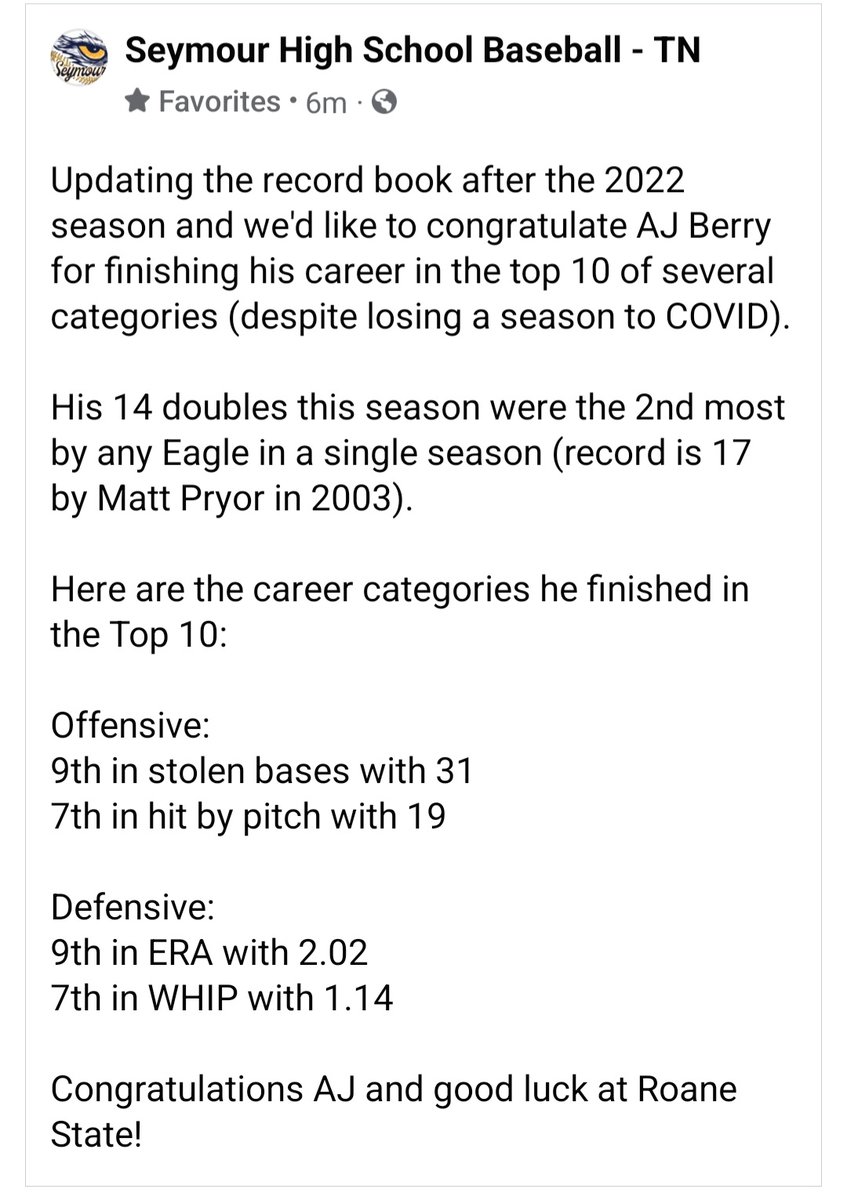 Seymour

Seymour High School Baseball - TN
Favorites · 6m ·

Updating the record book after the 2022 season and we'd like to congratulate AJ Berry for finishing his career in the top 10 of several categories (despite losing a season to COVID).

His 14 doubles this season were the 2nd most by any Eagle in a single season (record is 17 by Matt Pryor in 2003).

Here are the career categories he finished in the Top 10:

Offensive:
9th in stolen bases with 31
7th in hit by pitch with 19

Defensive:
9th in ERA with 2.02
7th in WHIP with 1.14

Congratulations AJ and good luck at Roane State!